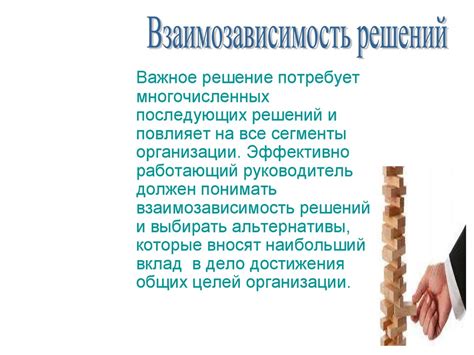 Взаимозависимость решений

Важное решение потребует многочисленных последующих решений и повлияет на все сегменты организации. Эффективно работающий руководитель должен понимать взаимозависимость решений и выбирать альтернативы, которые вносят наибольший вклад  в дело достижения общих целей организации.